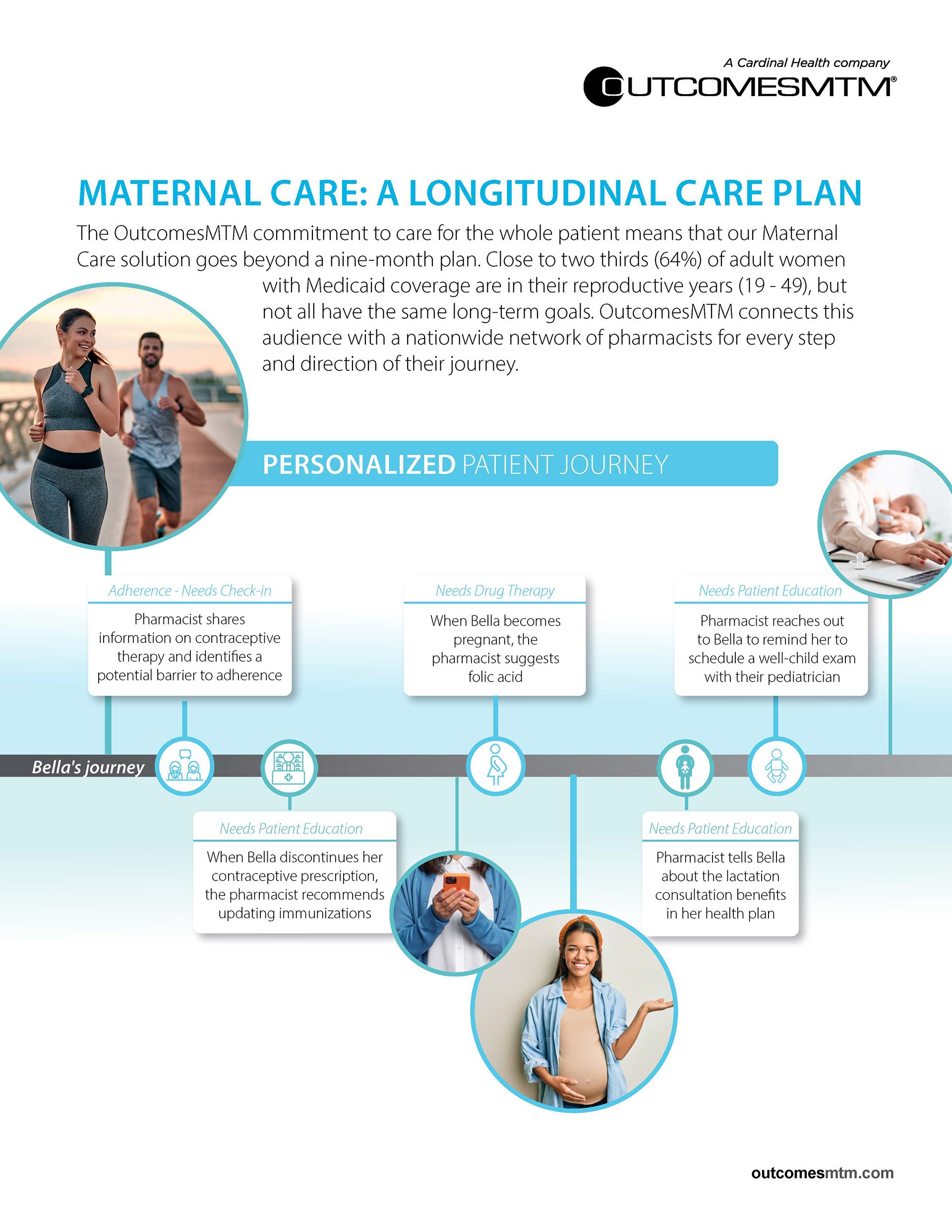 A Cardinal Health company
OUTCOMESMTM®

MATERNAL CARE: A LONGITUDINAL CARE PLAN

The OutcomesMTM commitment to care for the whole patient means that our Maternal Care solution goes beyond a nine-month plan. Close to two thirds (64%) of adult women with Medicaid coverage are in their reproductive years (19 - 49), but not all have the same long-term goals. OutcomesMTM connects this audience with a nationwide network of pharmacists for every step and direction of their journey.

PERSONALIZED PATIENT JOURNEY

Adherence - Needs Check-in
Pharmacist shares information on contraceptive therapy and identifies a potential barrier to adherence

Needs Drug Therapy
When Bella becomes pregnant, the pharmacist suggests folic acid

Needs Patient Education
Pharmacist reaches out to Bella to remind her to schedule a well-child exam with their pediatrician

Bella's journey

Needs Patient Education
When Bella discontinues her contraceptive prescription, the pharmacist recommends updating immunizations

Needs Patient Education
Pharmacist tells Bella about the lactation consultation benefits in her health plan

outcomesmtm.com